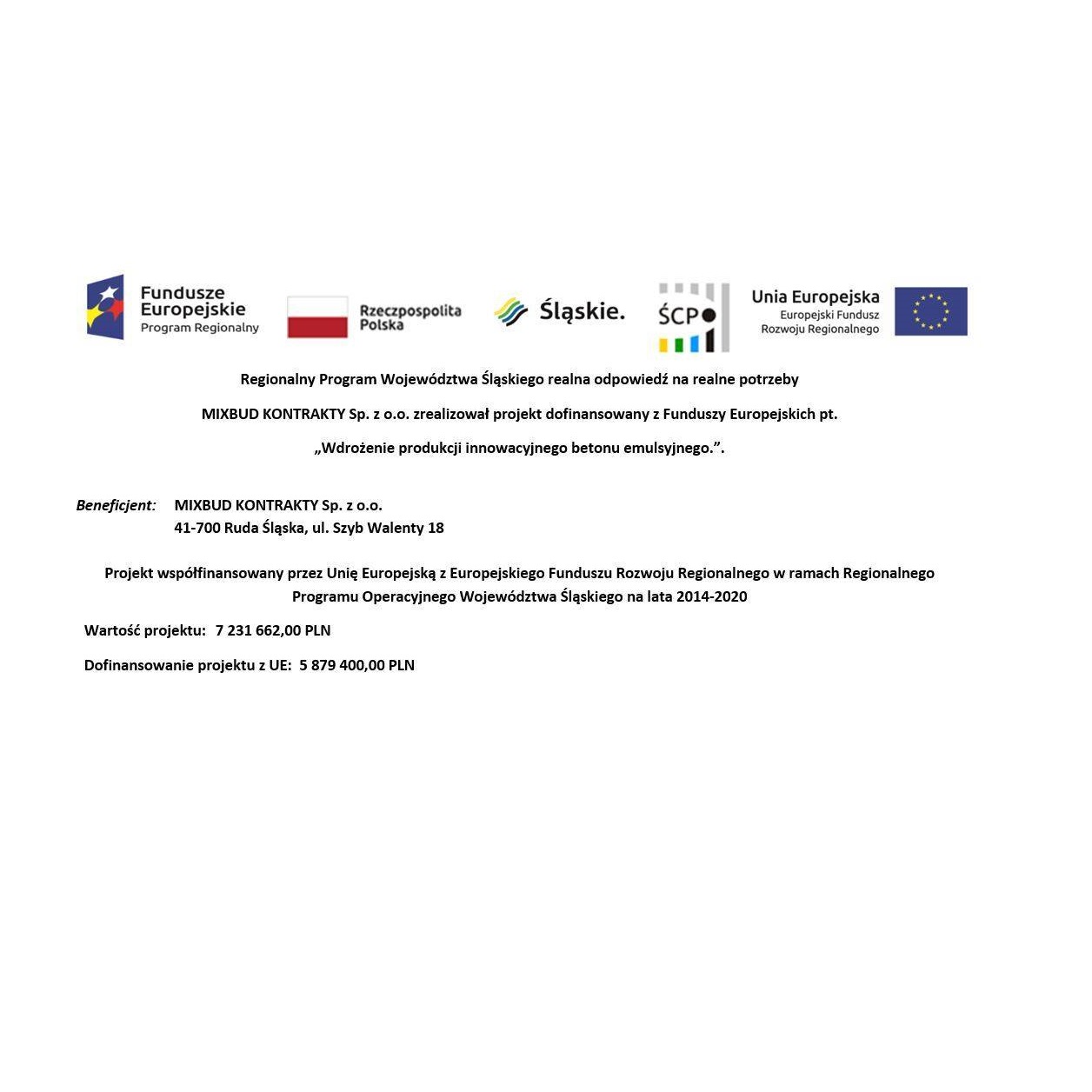 Fundusze Europejskie
Program Regionalny

Rzeczpospolita Polska

Śląskie.

ŚCP

Unia Europejska
Europejski Fundusz Rozwoju Regionalnego

Regionalny Program Województwa Śląskiego realna odpowiedź na realne potrzeby

MIXBUD KONTRAKTY Sp. z o.o. zrealizował projekt dofinansowany z Funduszy Europejskich pt.

„Wdrożenie produkcji innowacyjnego betonu emulsyjnego.”.

Beneficjent: MIXBUD KONTRAKTY Sp. z o.o.
41-700 Ruda Śląska, ul. Szyb Walenty 18

Projekt współfinansowany przez Unię Europejską z Europejskiego Funduszu Rozwoju Regionalnego w ramach Regionalnego Programu Operacyjnego Województwa Śląskiego na lata 2014-2020

Wartość projektu: 7 231 662,00 PLN

Dofinansowanie projektu z UE: 5 879 400,00 PLN